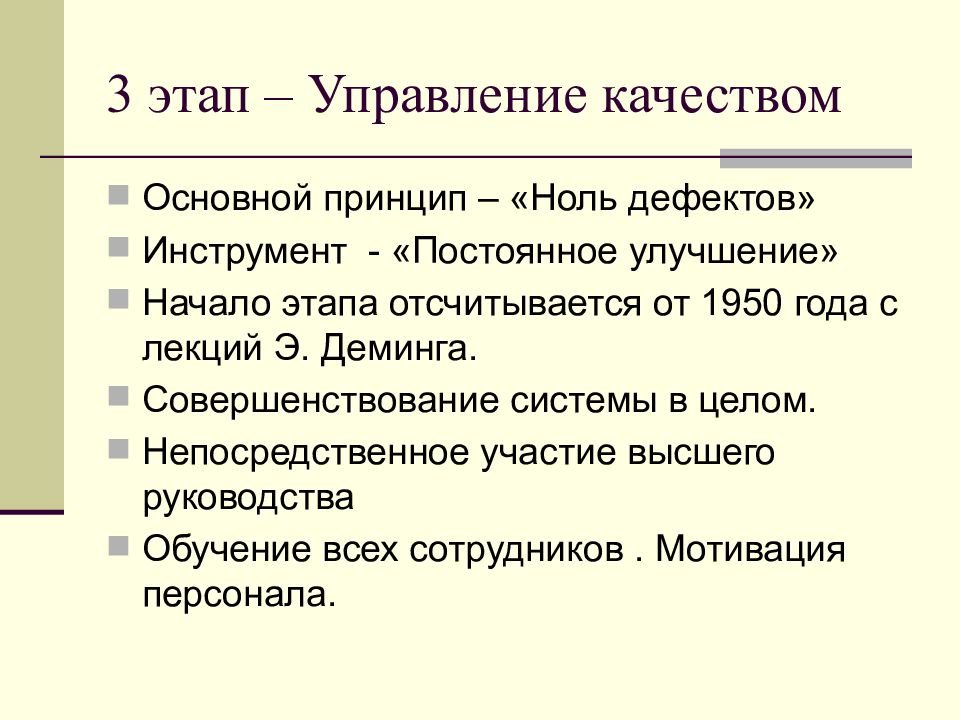 3 этап – Управление качеством

Основной принцип – «Ноль дефектов»

Инструмент  - «Постоянное улучшение»

Начало этапа отсчитывается от 1950 года с лекций Э. Деминга.

Совершенствование системы в целом.

Непосредственное участие высшего руководства

Обучение всех сотрудников . Мотивация персонала.